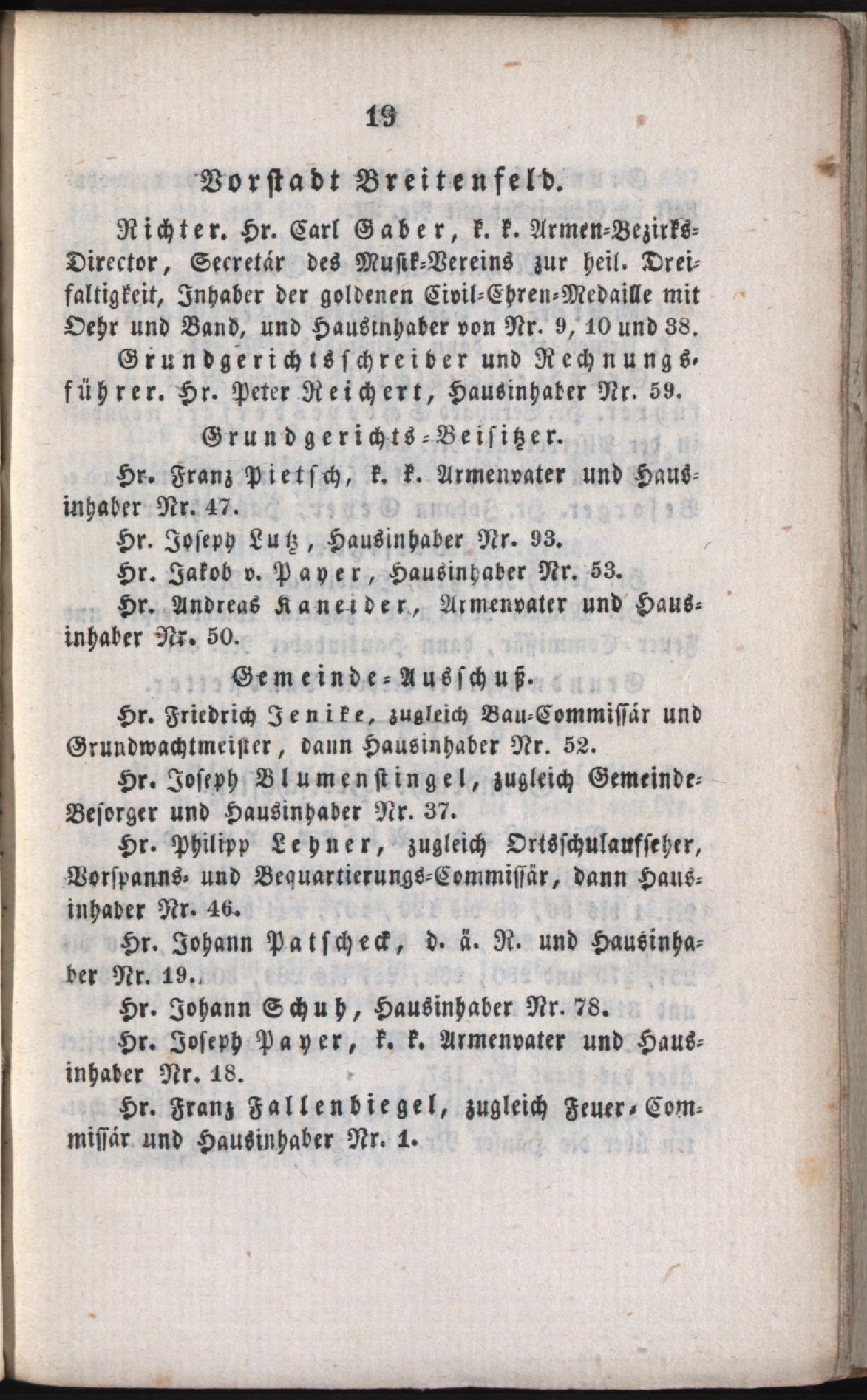 19

Vorstadt Breitenfeld.

Richter. Hr. Carl Gaber, k. k. Armen-Bezirks-Director, Secretär des Musik-Vereins zur heil. Dreifaltigkeit, Inhaber der goldenen Civil-Ehren-Medaille mit Oehr und Band, und Hausinhaber von Nr. 9, 10 und 38.

Grundgerichtsschreiber und Rechnungsführer. Hr. Peter Reichert, Hausinhaber Nr. 59.

Grundgerichts-Beisitzer.

Hr. Franz Pietsch, k. k. Armenvater und Hausinhaber Nr. 47.

Hr. Joseph Lutz, Hausinhaber Nr. 93.

Hr. Jakob v. Payer, Hausinhaber Nr. 53.

Hr. Andreas Kaneider, Armenvater und Hausinhaber Nr. 50.

Gemeinde-Ausschuß.

Hr. Friedrich Jenike, zugleich Bau-Commissär und Grundwachtmeister, dann Hausinhaber Nr. 52.

Hr. Joseph Blumenstingel, zugleich Gemeinde-Besorger und Hausinhaber Nr. 37.

Hr. Philipp Lehner, zugleich Ortsschulaufseher, Vorspanns- und Bequartierungs-Commissär, dann Hausinhaber Nr. 46.

Hr. Johann Patscheck, d. ä. R. und Hausinhaber Nr. 19.

Hr. Johann Schuh, Hausinhaber Nr. 78.

Hr. Joseph Payer, k. k. Armenvater und Hausinhaber Nr. 18.

Hr. Franz Fallenbiegel, zugleich Feuer-Commissär und Hausinhaber Nr. 1.